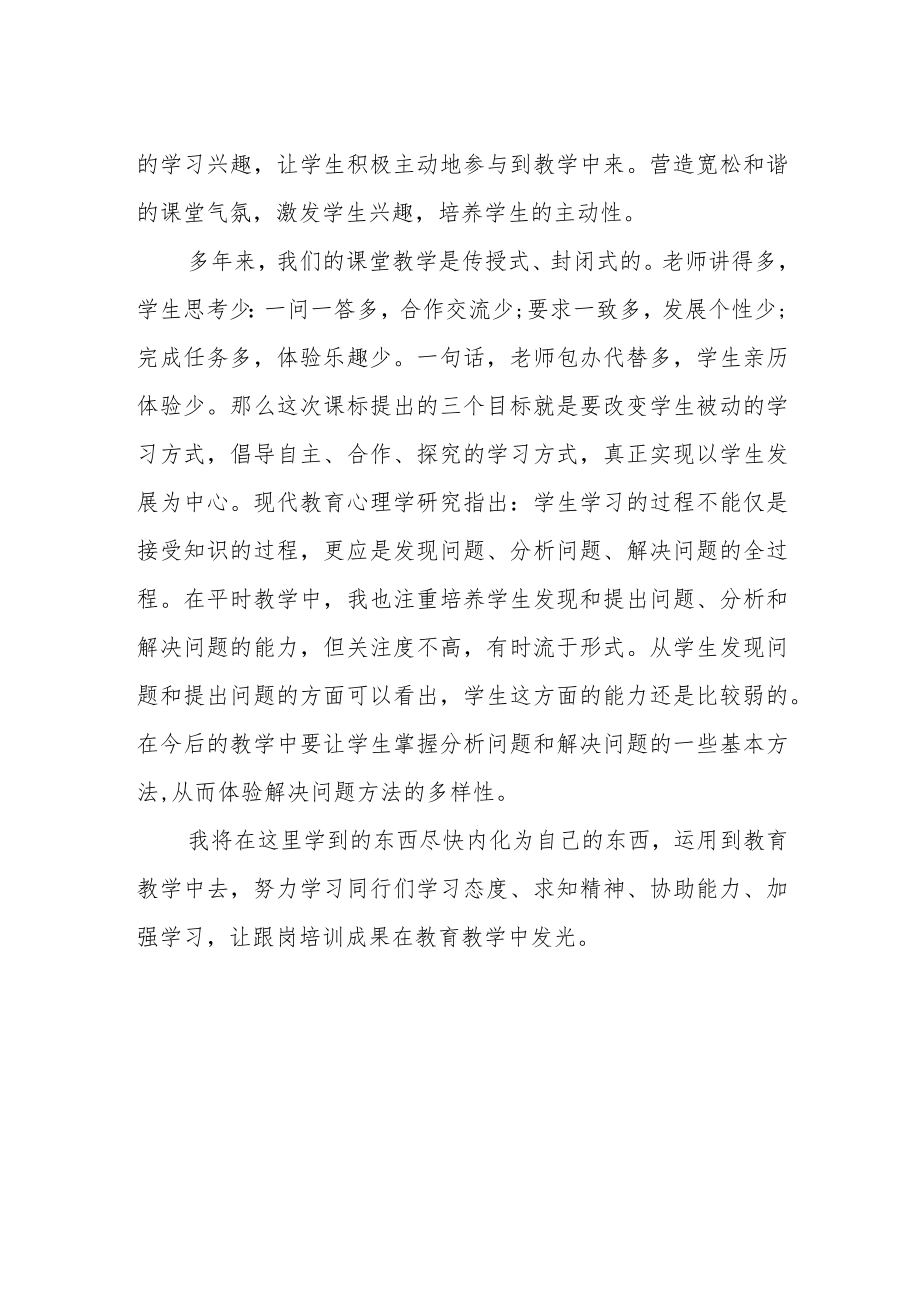 的学习兴趣，让学生积极主动地参与到教学中来。营造宽松和谐的课堂气氛，激发学生兴趣，培养学生的主动性。

多年来，我们的课堂教学是传授式、封闭式的。老师讲得多，学生思考少：一问一答多，合作交流少；要求一致多，发展个性少；完成任务多，体验乐趣少。一句话，老师包办代替多，学生亲历体验少。那么这次课标提出的三个目标就是要改变学生被动的学习方式，倡导自主、合作、探究的学习方式，真正实现以学生发展为中心。现代教育心理学研究指出：学生学习的过程不能仅是接受知识的过程，更应是发现问题、分析问题、解决问题的全过程。在平时教学中，我也注重培养学生发现和提出问题、分析和解决问题的能力，但关注度不高，有时流于形式。从学生发现问题和提出问题的方面可以看出，学生这方面的能力还是比较弱的。在今后的教学中要让学生掌握分析问题和解决问题的一些基本方法，从而体验解决问题方法的多样性。

我将在这里学到的东西尽快内化为自己的东西，运用到教育教学中去，努力学习同行们学习态度、求知精神、协助能力、加强学习，让跟岗培训成果在教育教学中发光。